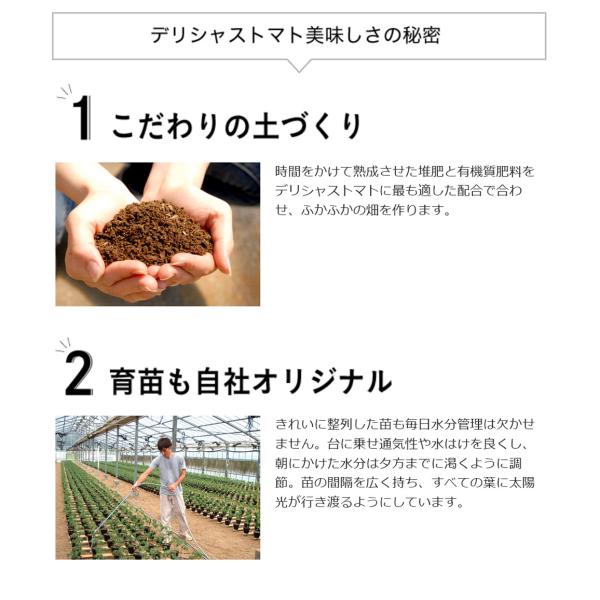 デリシャストマト美味しさの秘密

1 こだわりの土づくり

時間をかけて熟成させた堆肥と有機質肥料をデリシャストマトに最も適した配合で合わせ、ふかふかの畑を作ります。

2 育苗も自社オリジナル

きれいに整列した苗も毎日水分管理は欠かせません。台に乗せ通気性や水はけを良くし、朝にかけた水分は夕方までに渇くように調節。苗の間隔を広く持ち、すべての葉に太陽光が行き渡るようにしています。